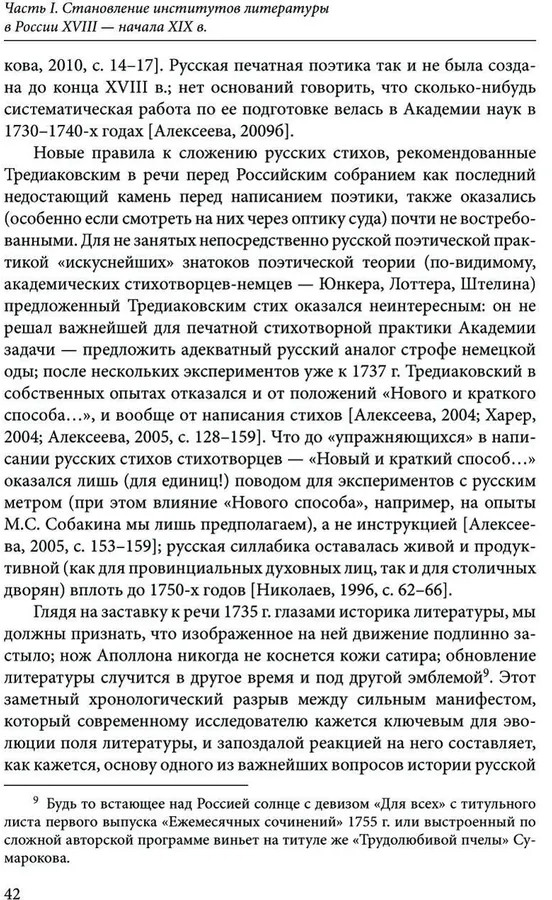 Часть I. Становление институтов литературы в России XVIII — начала XIX в.

кова, 2010, с. 14–17]. Русская печатная поэтика так и не была создана до конца XVIII в.; нет оснований говорить, что сколько-нибудь систематическая работа по ее подготовке велась в Академии наук в 1730–1740-х годах [Алексеева, 2009б].

Новые правила к сложению русских стихов, рекомендованные Тредиаковским в речи перед Российским собранием как последний недостающий камень перед написанием поэтики, также оказались (особенно если смотреть на них через оптику суда) почти не востребованными. Для не занятых непосредственно русской поэтической практикой «искуснейших» знатоков поэтической теории (по-видимому, академических стихотворцев-немцев — Юнкера, Лоттера, Штелина) предложенный Тредиаковским стих оказался неинтересным: он не решал важнейшей для печатной стихотворной практики Академии задачи — предложить адекватный русский аналог строфе немецкой оды; после нескольких экспериментов уже к 1737 г. Тредиаковский в собственных опытах отказался и от положений «Нового и краткого способа…», и вообще от написания стихов [Алексеева, 2004; Харер, 2004; Алексеева, 2005, с. 128–159]. Что до «упражняющихся» в написании русских стихов стихотворцев — «Новый и краткий способ…» оказался лишь (для единиц!) поводом для экспериментов с русским метром (при этом влияние «Нового способа», например, на опыты М.С. Собакина мы лишь предполагаем), а не инструкцией [Алексеева, 2005, с. 153–159]; русская силлабика оставалась живой и продуктивной (как для провинциальных духовных лиц, так и для столичных дворян) вплоть до 1750-х годов [Николаев, 1996, с. 62–66].

Глядя на заставку к речи 1735 г. глазами историка литературы, мы должны признать, что изображенное на ней движение подлинно застыло; нож Аполлона никогда не коснется кожи сатира; обновление литературы случится в другое время и под другой эмблемой$^9$. Этот заметный хронологический разрыв между сильным манифестом, который современному исследователю кажется ключевым для эволюции поля литературы, и запоздалой реакцией на него составляет, как кажется, основу одного из важнейших вопросов истории русской

$^9$ Будь то встающее над Россией солнце с девизом «Для всех» с титульного листа первого выпуска «Ежемесячных сочинений» 1755 г. или выстроенный по сложной авторской программе виньет на титуле же «Трудолюбивой пчелы» Сумарокова.

42